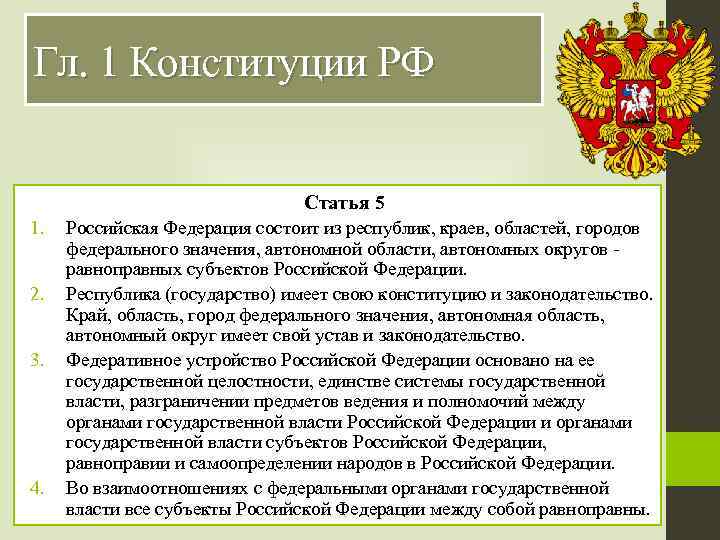 Гл. 1 Конституции РФ

Статья 5

1. Российская Федерация состоит из республик, краев, областей, городов федерального значения, автономной области, автономных округов - равноправных субъектов Российской Федерации.
2. Республика (государство) имеет свою конституцию и законодательство. Край, область, город федерального значения, автономная область, автономный округ имеет свой устав и законодательство.
3. Федеративное устройство Российской Федерации основано на ее государственной целостности, единстве системы государственной власти, разграничении предметов ведения и полномочий между органами государственной власти Российской Федерации и органами государственной власти субъектов Российской Федерации, равноправии и самоопределении народов в Российской Федерации.
4. Во взаимоотношениях с федеральными органами государственной власти все субъекты Российской Федерации между собой равноправны.